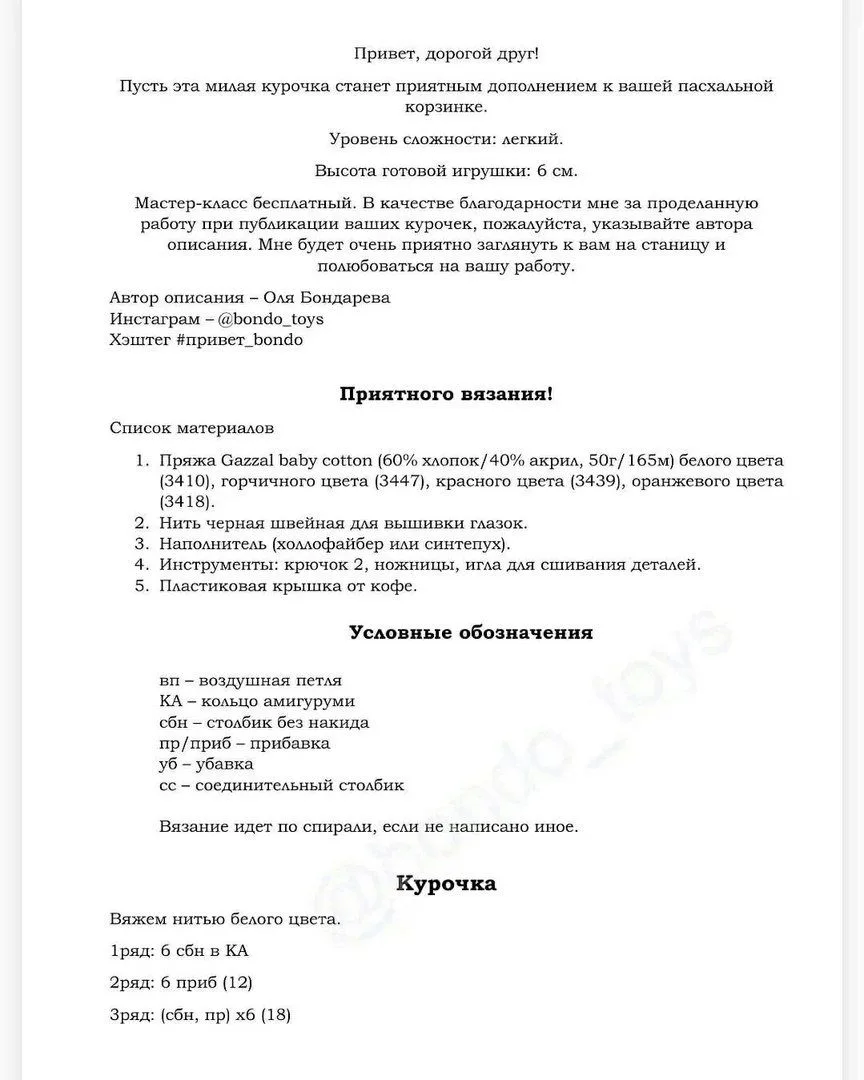 Привет, дорогой друг!

Пусть эта милая курочка станет приятным дополнением к вашей пасхальной корзинке.

Уровень сложности: легкий.

Высота готовой игрушки: 6 см.

Мастер-класс бесплатный. В качестве благодарности мне за проделанную работу при публикации ваших курочек, пожалуйста, указывайте автора описания. Мне будет очень приятно заглянуть к вам на станицу и полюбоваться на вашу работу.

Автор описания – Оля Бондарева
Инстаграм – @bondo_toys
Хэштег #привет_bondo

Приятного вязания!

Список материалов

1. Пряжа Gazzal baby cotton (60% хлопок/40% акрил, 50г/165м) белого цвета (3410), горчичного цвета (3447), красного цвета (3439), оранжевого цвета (3418).
2. Нить черная швейная для вышивки глазок.
3. Наполнитель (холлофайбер или синтепух).
4. Инструменты: крючок 2, ножницы, игла для сшивания деталей.
5. Пластиковая крышка от кофе.

Условные обозначения

вп – воздушная петля
КА – кольцо амигуруми
сбн – столбик без накида
пр/приб – прибавка
уб – убавка
сс – соединительный столбик

Вязание идет по спирали, если не написано иное.

@bondo_toys

Курочка

Вяжем нитью белого цвета.

1ряд: 6 сбн в КА

2ряд: 6 приб (12)

3ряд: (сбн, пр) х6 (18)